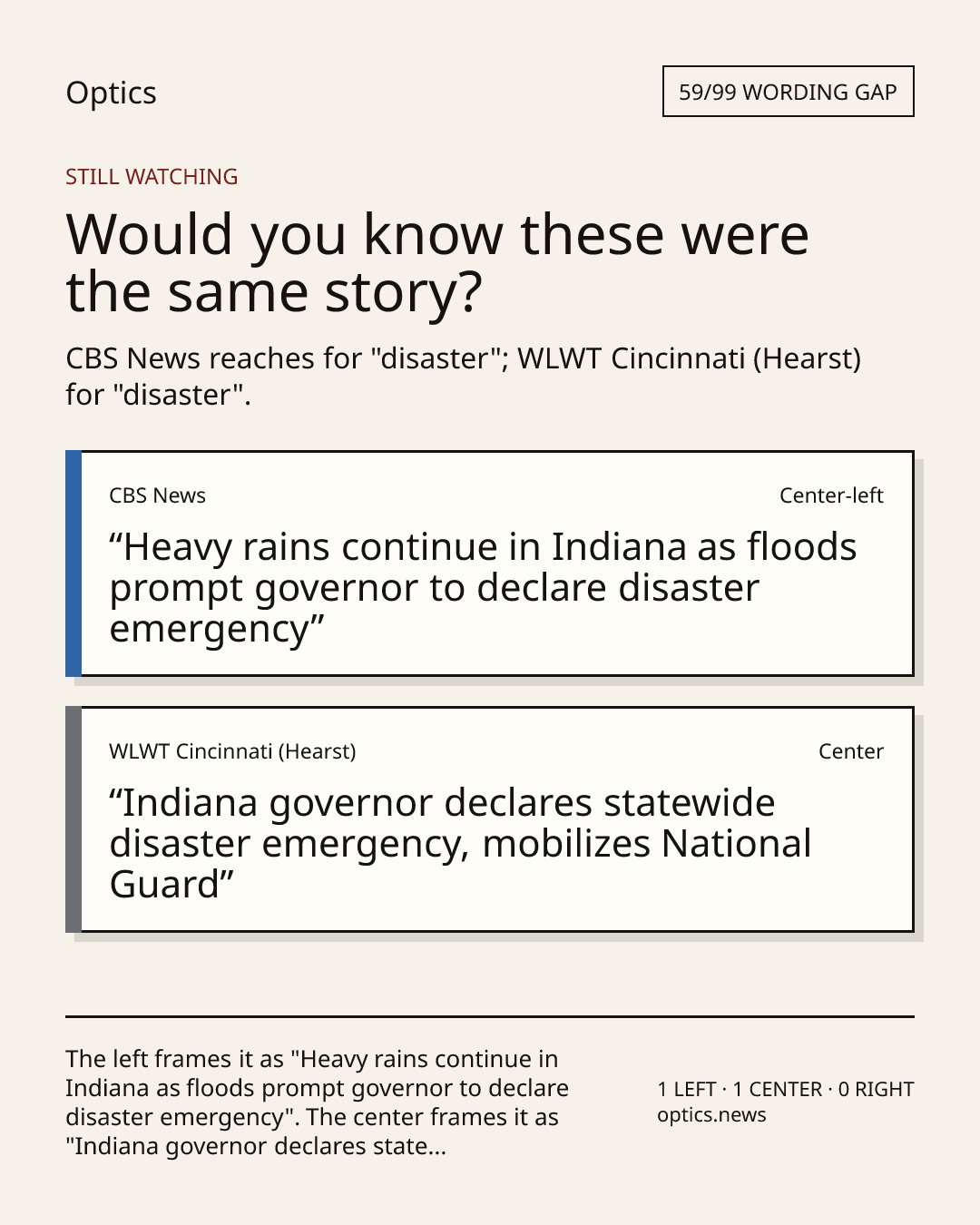 Optics

59/99 WORDING GAP

STILL WATCHING

Would you know these were the same story?

CBS News reaches for "disaster"; WLWT Cincinnati (Hearst) for "disaster".

CBS News

Center-left

“Heavy rains continue in Indiana as floods prompt governor to declare disaster emergency”

WLWT Cincinnati (Hearst)

Center

“Indiana governor declares statewide disaster emergency, mobilizes National Guard”

The left frames it as "Heavy rains continue in Indiana as floods prompt governor to declare disaster emergency". The center frames it as "Indiana governor declares state...

1 LEFT · 1 CENTER · 0 RIGHT
optics.news